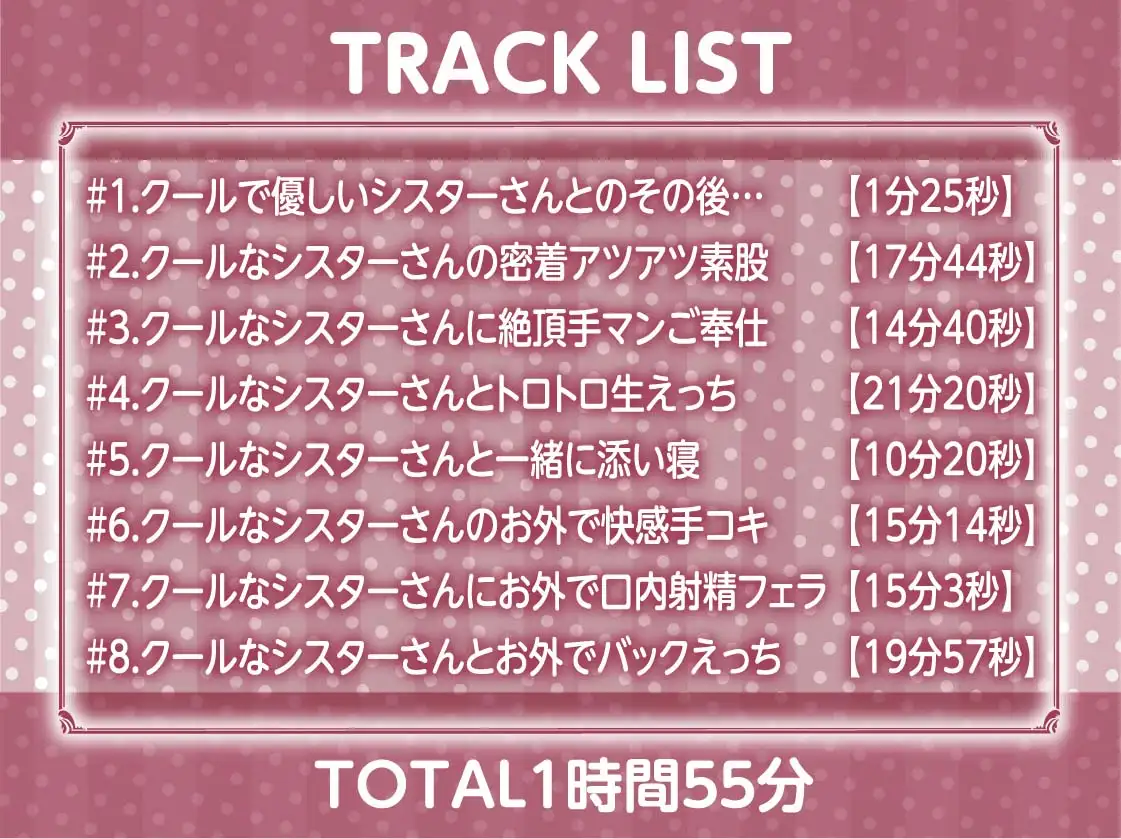 TRACK LIST

#1.クールで優しいシスターさんとのその後… 【1分25秒】
#2.クールなシスターさんの密着アツアツ素股 【17分44秒】
#3.クールなシスターさんに絶頂手マンご奉仕 【14分40秒】
#4.クールなシスターさんとトロトロ生えっち 【21分20秒】
#5.クールなシスターさんと一緒に添い寝 【10分20秒】
#6.クールなシスターさんのお外で快感手コキ 【15分14秒】
#7.クールなシスターさんにお外で口内射精フェラ 【15分3秒】
#8.クールなシスターさんとお外でバックえっち 【19分57秒】

TOTAL1時間55分